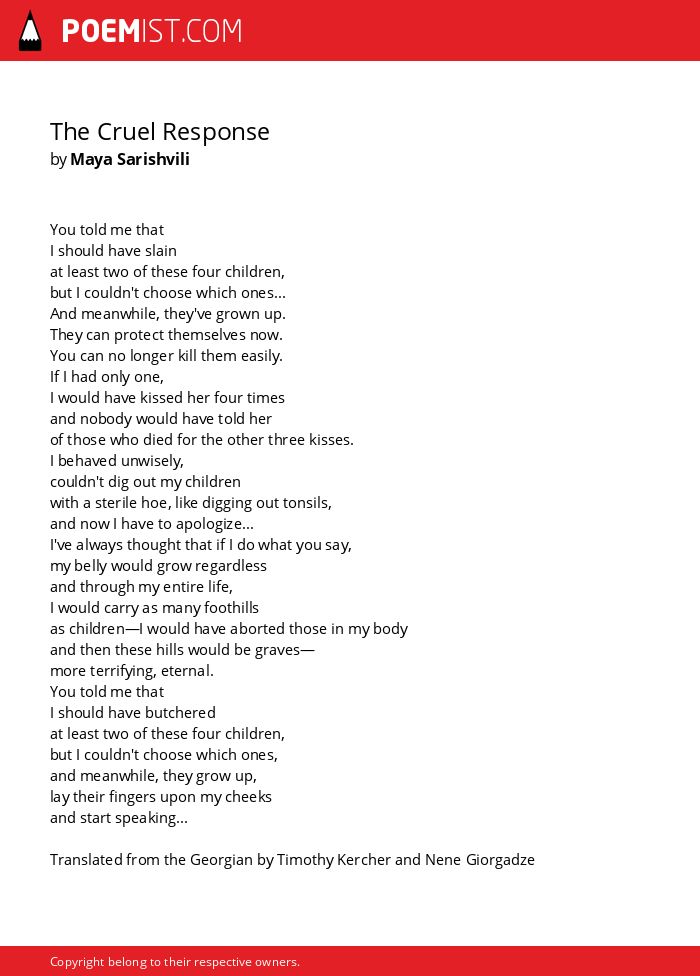 POEMIST.COM

The Cruel Response
by Maya Sarishvili

You told me that
I should have slain
at least two of these four children,
but I couldn't choose which ones...
And meanwhile, they've grown up.
They can protect themselves now.
You can no longer kill them easily.
If I had only one,
I would have kissed her four times
and nobody would have told her
of those who died for the other three kisses.
I behaved unwisely,
couldn't dig out my children
with a sterile hoe, like digging out tonsils,
and now I have to apologize...
I've always thought that if I do what you say,
my belly would grow regardless
and through my entire life,
I would carry as many foothills
as children—I would have aborted those in my body
and then these hills would be graves—
more terrifying, eternal.
You told me that
I should have butchered
at least two of these four children,
but I couldn't choose which ones,
and meanwhile, they grow up,
lay their fingers upon my cheeks
and start speaking...

Translated from the Georgian by Timothy Kercher and Nene Giorgadze

Copyright belong to their respective owners.